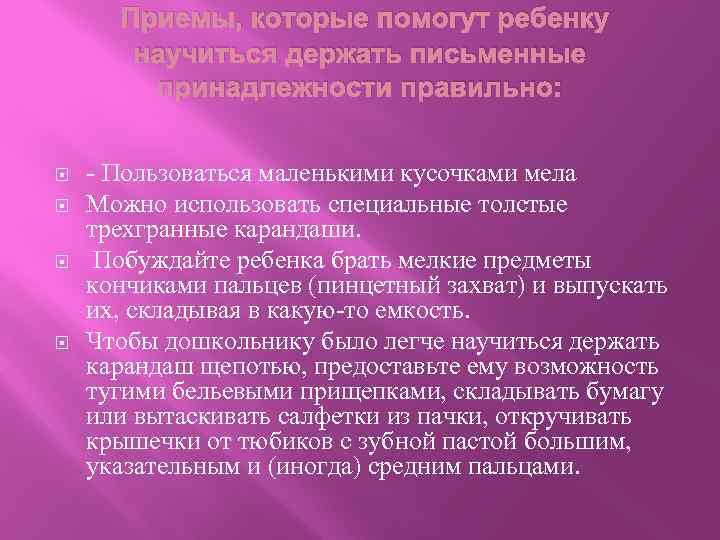 Приемы, которые помогут ребенку научиться держать письменные принадлежности правильно:

- Пользоваться маленькими кусочками мела

Можно использовать специальные толстые трехгранные карандаши.

Побуждайте ребенка брать мелкие предметы кончиками пальцев (пинцетный захват) и выпускать их, складывая в какую-то емкость.

Чтобы дошкольнику было легче научиться держать карандаш щепотью, предоставьте ему возможность тугими бельевыми прищепками, складывать бумагу или вытаскивать салфетки из пачки, откручивать крышечки от тюбиков с зубной пастой большим, указательным и (иногда) средним пальцами.